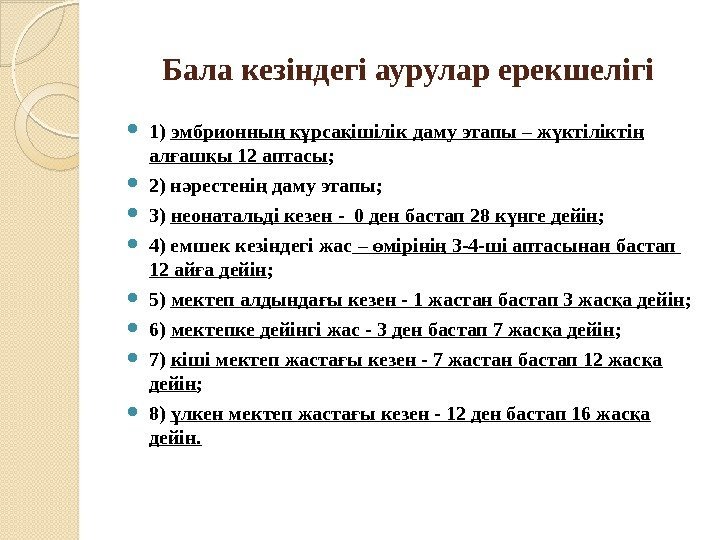 Бала кезіндегі аурулар ерекшелігі

1) эмбрионның құрсақішілік даму этапы – жүктіліктің алғашқы 12 аптасы;

2) нәрестенің даму этапы;

3) неонатальді кезен - 0 ден бастап 28 күнге дейін;

4) емшек кезіндегі жас – өмірінің 3-4-ші аптасынан бастап 12 айға дейін;

5) мектеп алдындағы кезен - 1 жастан бастап 3 жасқа дейін;

6) мектепке дейінгі жас - 3 ден бастап 7 жасқа дейін;

7) кіші мектеп жастағы кезен - 7 жастан бастап 12 жасқа дейін;

8) үлкен мектеп жастағы кезен - 12 ден бастап 16 жасқа дейін.